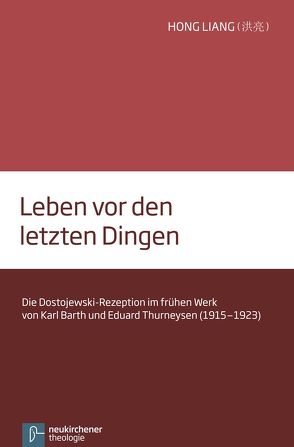 HONG LIANG（洪亮）

Leben vor den letzten Dingen

Die Dostojewski-Rezeption im frühen Werk von Karl Barth und Eduard Thurneysen (1915–1923)

neukirchener theologie